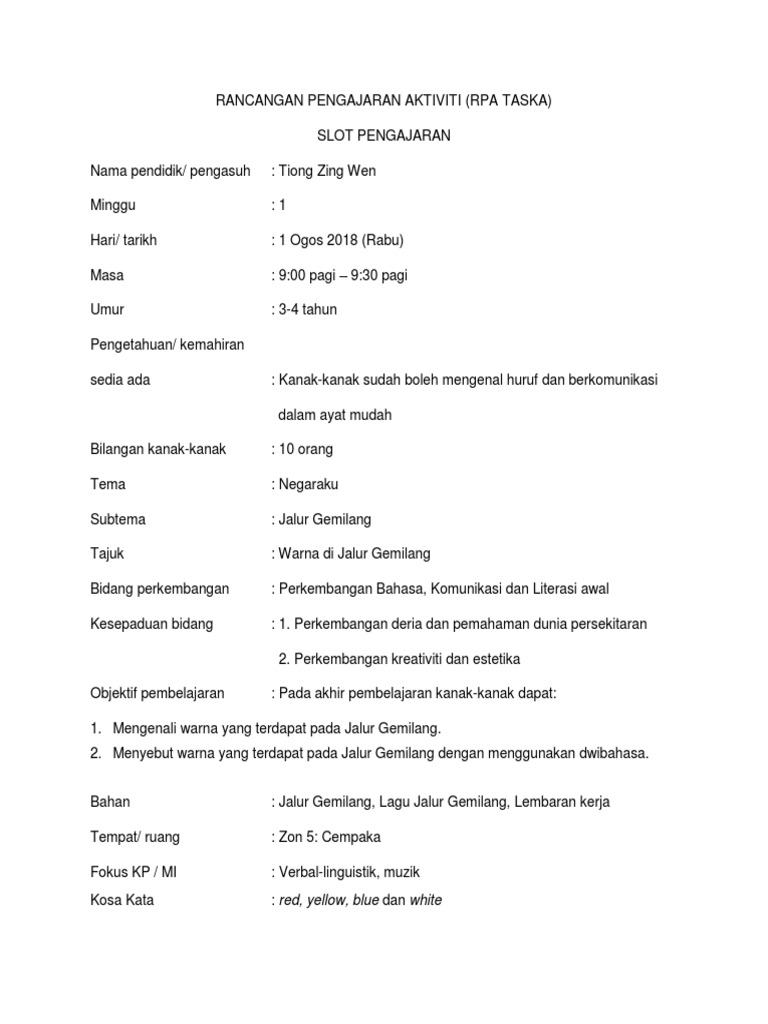 RANCANGAN PENGAJARAN AKTIVITI (RPA TASKA)

SLOT PENGAJARAN

Nama pendidik/ pengasuh : Tiong Zing Wen

Minggu : 1

Hari/ tarikh : 1 Ogos 2018 (Rabu)

Masa : 9:00 pagi – 9:30 pagi

Umur : 3-4 tahun

Pengetahuan/ kemahiran

sedia ada : Kanak-kanak sudah boleh mengenal huruf dan berkomunikasi dalam ayat mudah

Bilangan kanak-kanak : 10 orang

Tema : Negaraku

Subtema : Jalur Gemilang

Tajuk : Warna di Jalur Gemilang

Bidang perkembangan : Perkembangan Bahasa, Komunikasi dan Literasi awal

Kesepaduan bidang : 1. Perkembangan deria dan pemahaman dunia persekitaran

2. Perkembangan kreativiti dan estetika

Objektif pembelajaran : Pada akhir pembelajaran kanak-kanak dapat:

1. Mengenali warna yang terdapat pada Jalur Gemilang.
2. Menyebut warna yang terdapat pada Jalur Gemilang dengan menggunakan dwibahasa.

Bahan : Jalur Gemilang, Lagu Jalur Gemilang, Lembaran kerja

Tempat/ ruang : Zon 5: Cempaka

Fokus KP / MI : Verbal-linguistik, muzik

Kosa Kata : red, yellow, blue dan white